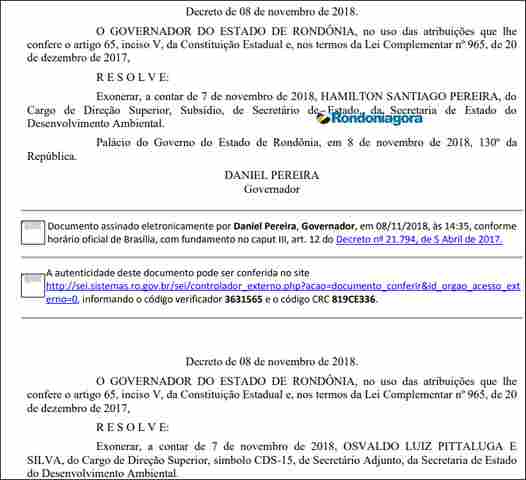 Decreto de 08 de novembro de 2018.

O GOVERNADOR DO ESTADO DE RONDÔNIA, no uso das atribuições que lhe confere o artigo 65, inciso V, da Constituição Estadual e, nos termos da Lei Complementar nº 965, de 20 de dezembro de 2017,

R E S O L V E:

Exonerar, a contar de 7 de novembro de 2018, HAMILTON SANTIAGO PEREIRA, do Cargo de Direção Superior, Subsídio, de Secretário de Estado, da Secretaria de Estado do Desenvolvimento Ambiental.

Rondoniagora

Palácio do Governo do Estado de Rondônia, em 8 de novembro de 2018, 130º da República.

DANIEL PEREIRA
Governador

Documento assinado eletronicamente por Daniel Pereira, Governador, em 08/11/2018, às 14:35, conforme horário oficial de Brasília, com fundamento no caput III, art. 12 do Decreto nº 21.794, de 5 Abril de 2017.

A autenticidade deste documento pode ser conferida no site http://sei.sistemas.ro.gov.br/sei/controlador_externo.php?acao=documento_conferir&id_orgao_acesso_externo=0, informando o código verificador 3631565 e o código CRC 819CE336.

Decreto de 08 de novembro de 2018.

O GOVERNADOR DO ESTADO DE RONDÔNIA, no uso das atribuições que lhe confere o artigo 65, inciso V, da Constituição Estadual e, nos termos da Lei Complementar nº 965, de 20 de dezembro de 2017,

R E S O L V E:

Exonerar, a contar de 7 de novembro de 2018, OSVALDO LUIZ PITTALUGA E SILVA, do Cargo de Direção Superior, símbolo CDS-15, de Secretário Adjunto, da Secretaria de Estado do Desenvolvimento Ambiental.